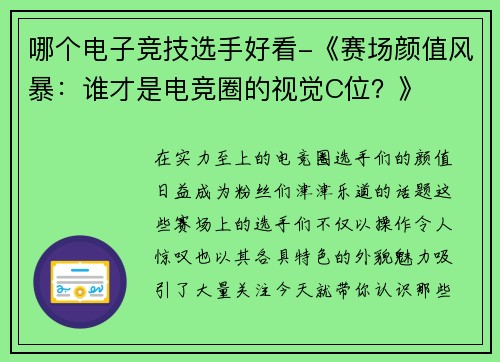 哪个电子竞技选手好看-《赛场颜值风暴：谁才是电竞圈的视觉C位？》

在实力至上的电竞圈选手们的颜值日益成为粉丝们津津乐道的话题这些赛场上的选手们不仅以操作令人惊叹也以其各具特色的外貌魅力吸引了大量关注今天就带你认识那些